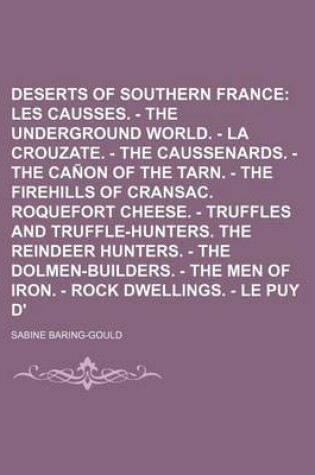 DESERTS OF SOUTHERN FRANCE: LES CAUSSES. - THE UNDERGROUND WORLD. - LA CROUZATE. - THE CAUSSENARDS. - THE CAÑON OF THE TARN. - THE FIREHILLS OF CRANSAC. ROQUEFORT CHEESE. - TRUFFLES AND TRUFFLE-HUNTERS. THE REINDEER HUNTERS. - THE DOLMEN-BUILDERS. - THE MEN OF IRON. - ROCK DWELLINGS. - LE PUY D'

SABINE BARING-GOULD